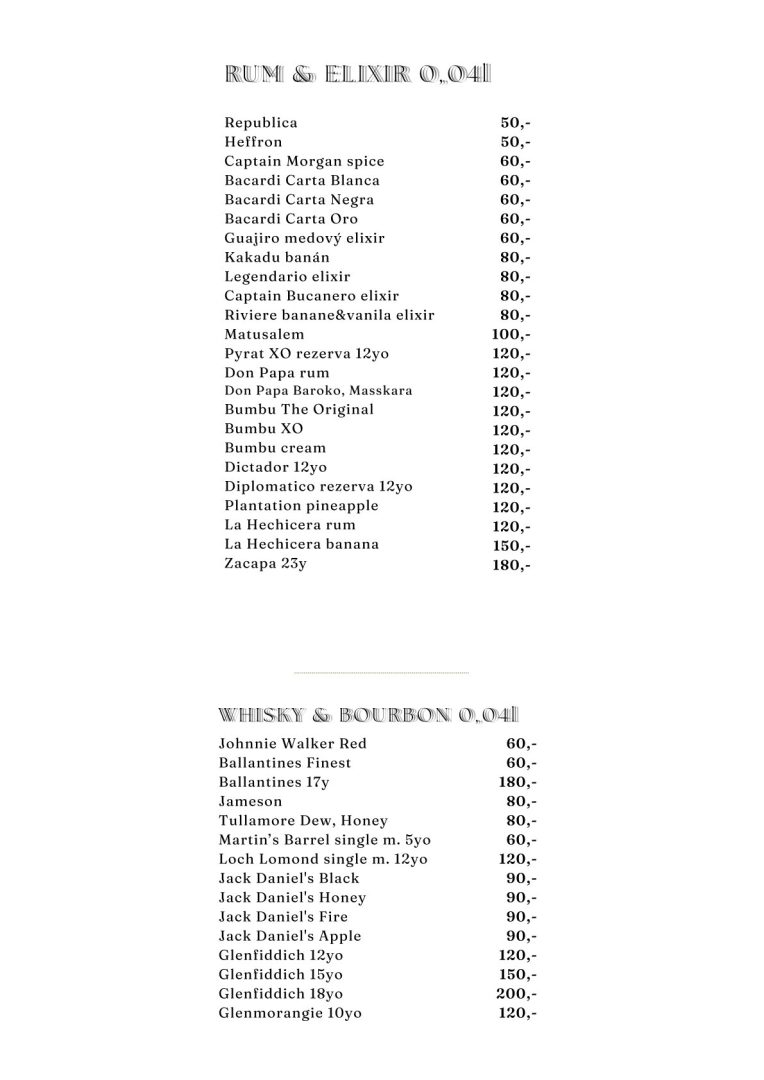 RUM & ELIXIR 0,04l

| | |
|---|---|
| Republica | 50,- |
| Heffron | 50,- |
| Captain Morgan spice | 60,- |
| Bacardi Carta Blanca | 60,- |
| Bacardi Carta Negra | 60,- |
| Bacardi Carta Oro | 60,- |
| Guajiro medový elixir | 60,- |
| Kakadu banán | 80,- |
| Legendario elixir | 80,- |
| Captain Bucanero elixir | 80,- |
| Riviere banane&vanila elixir | 80,- |
| Matusalem | 100,- |
| Pyrat XO rezerva 12yo | 120,- |
| Don Papa rum | 120,- |
| Don Papa Baroko, Masskara | 120,- |
| Bumbu The Original | 120,- |
| Bumbu XO | 120,- |
| Bumbu cream | 120,- |
| Dictador 12yo | 120,- |
| Diplomatico rezerva 12yo | 120,- |
| Plantation pineapple | 120,- |
| La Hechicera rum | 120,- |
| La Hechicera banana | 150,- |
| Zacapa 23y | 180,- |

WHISKY & BOURBON 0,04l

| | |
|---|---|
| Johnnie Walker Red | 60,- |
| Ballantines Finest | 60,- |
| Ballantines 17y | 180,- |
| Jameson | 80,- |
| Tullamore Dew, Honey | 80,- |
| Martin's Barrel single m. 5yo | 60,- |
| Loch Lomond single m. 12yo | 120,- |
| Jack Daniel's Black | 90,- |
| Jack Daniel's Honey | 90,- |
| Jack Daniel's Fire | 90,- |
| Jack Daniel's Apple | 90,- |
| Glenfiddich 12yo | 120,- |
| Glenfiddich 15yo | 150,- |
| Glenfiddich 18yo | 200,- |
| Glenmorangie 10yo | 120,- |